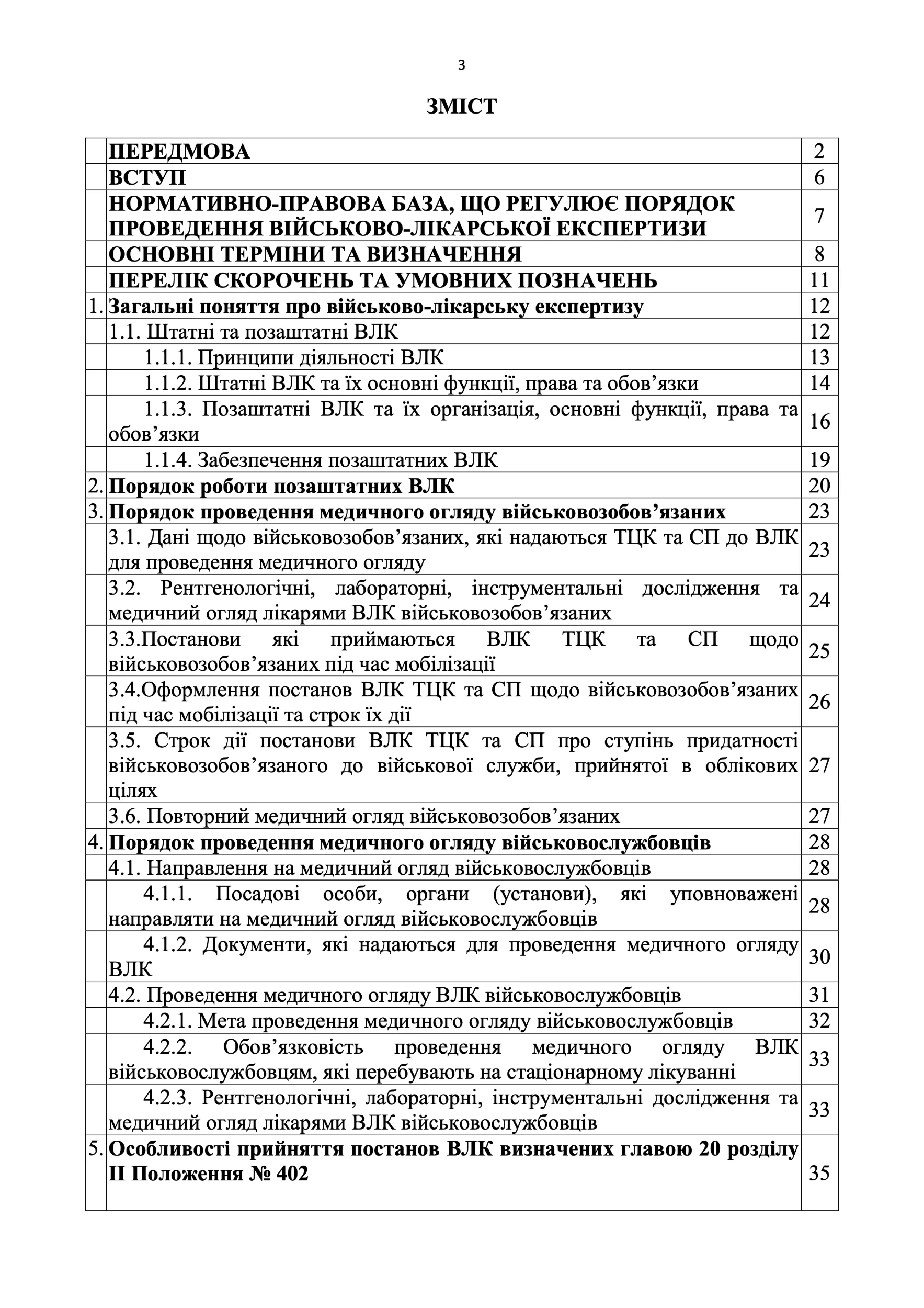 3

ЗМІСТ

| | | |
|---|---|---|
| | ПЕРЕДМОВА | 2 |
| | ВСТУП | 6 |
| | НОРМАТИВНО-ПРАВОВА БАЗА, ЩО РЕГУЛЮЄ ПОРЯДОК ПРОВЕДЕННЯ ВІЙСЬКОВО-ЛІКАРСЬКОЇ ЕКСПЕРТИЗИ | 7 |
| | ОСНОВНІ ТЕРМІНИ ТА ВИЗНАЧЕННЯ | 8 |
| | ПЕРЕЛІК СКОРОЧЕНЬ ТА УМОВНИХ ПОЗНАЧЕНЬ | 11 |
| 1. | Загальні поняття про військово-лікарську експертизу | 12 |
| | 1.1. Штатні та позаштатні ВЛК | 12 |
| | 1.1.1. Принципи діяльності ВЛК | 13 |
| | 1.1.2. Штатні ВЛК та їх основні функції, права та обов’язки | 14 |
| | 1.1.3. Позаштатні ВЛК та їх організація, основні функції, права та обов’язки | 16 |
| | 1.1.4. Забезпечення позаштатних ВЛК | 19 |
| 2. | Порядок роботи позаштатних ВЛК | 20 |
| 3. | Порядок проведення медичного огляду військовозобов’язаних | 23 |
| | 3.1. Дані щодо військовозобов’язаних, які надаються ТЦК та СП до ВЛК для проведення медичного огляду | 23 |
| | 3.2. Рентгенологічні, лабораторні, інструментальні дослідження та медичний огляд лікарями ВЛК військовозобов’язаних | 24 |
| | 3.3.Постанови які приймаються ВЛК ТЦК та СП щодо військовозобов’язаних під час мобілізації | 25 |
| | 3.4.Оформлення постанов ВЛК ТЦК та СП щодо військовозобов’язаних під час мобілізації та строк їх дії | 26 |
| | 3.5. Строк дії постанови ВЛК ТЦК та СП про ступінь придатності військовозобов’язаного до військової служби, прийнятої в облікових цілях | 27 |
| | 3.6. Повторний медичний огляд військовозобов’язаних | 27 |
| 4. | Порядок проведення медичного огляду військовослужбовців | 28 |
| | 4.1. Направлення на медичний огляд військовослужбовців | 28 |
| | 4.1.1. Посадові особи, органи (установи), які уповноважені направляти на медичний огляд військовослужбовців | 28 |
| | 4.1.2. Документи, які надаються для проведення медичного огляду ВЛК | 30 |
| | 4.2. Проведення медичного огляду ВЛК військовослужбовців | 31 |
| | 4.2.1. Мета проведення медичного огляду військовослужбовців | 32 |
| | 4.2.2. Обов’язковість проведення медичного огляду ВЛК військовослужбовцям, які перебувають на стаціонарному лікуванні | 33 |
| | 4.2.3. Рентгенологічні, лабораторні, інструментальні дослідження та медичний огляд лікарями ВЛК військовослужбовців | 33 |
| 5. | Особливості прийняття постанов ВЛК визначених главою 20 розділу II Положення № 402 | 35 |